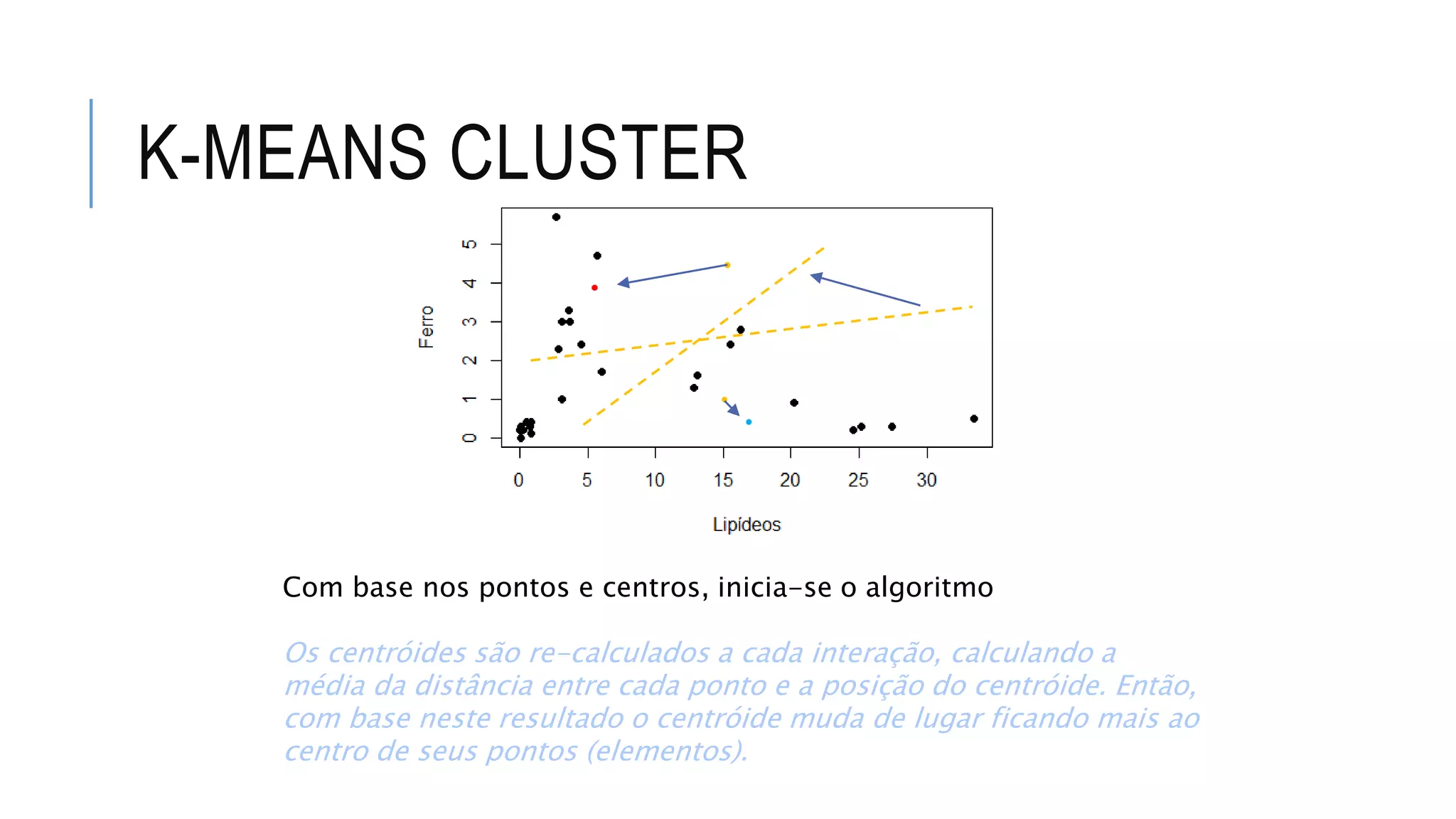 K-MEANS CLUSTER

Ferro

0 1 2 3 4 5

0 5 10 15 20 25 30

Lipídeos

Com base nos pontos e centros, inicia-se o algoritmo

Os centróides são re-calculados a cada interação, calculando a média da distância entre cada ponto e a posição do centróide. Então, com base neste resultado o centróide muda de lugar ficando mais ao centro de seus pontos (elementos).